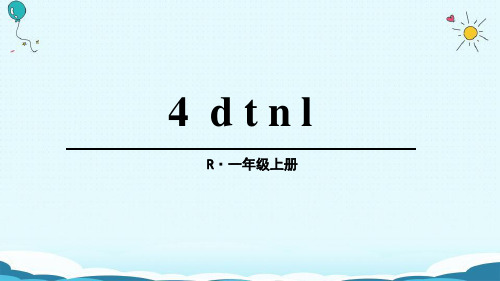 4 d t n l

R · 一年级上册